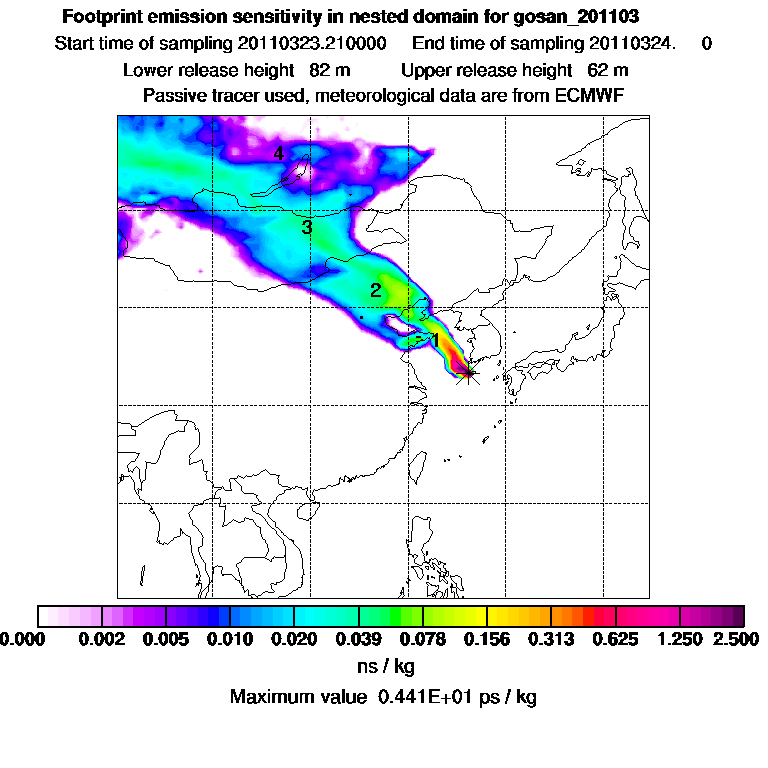 Footprint emission sensitivity in nested domain for gosan_201103

Start time of sampling 20110323.210000 End time of sampling 20110324. 0

Lower release height 82 m Upper release height 62 m

Passive tracer used, meteorological data are from ECMWF

4

3

2

1

0.000 0.002 0.005 0.010 0.020 0.039 0.078 0.156 0.313 0.625 1.250 2.500

ns / kg

Maximum value 0.441E+01 ps / kg